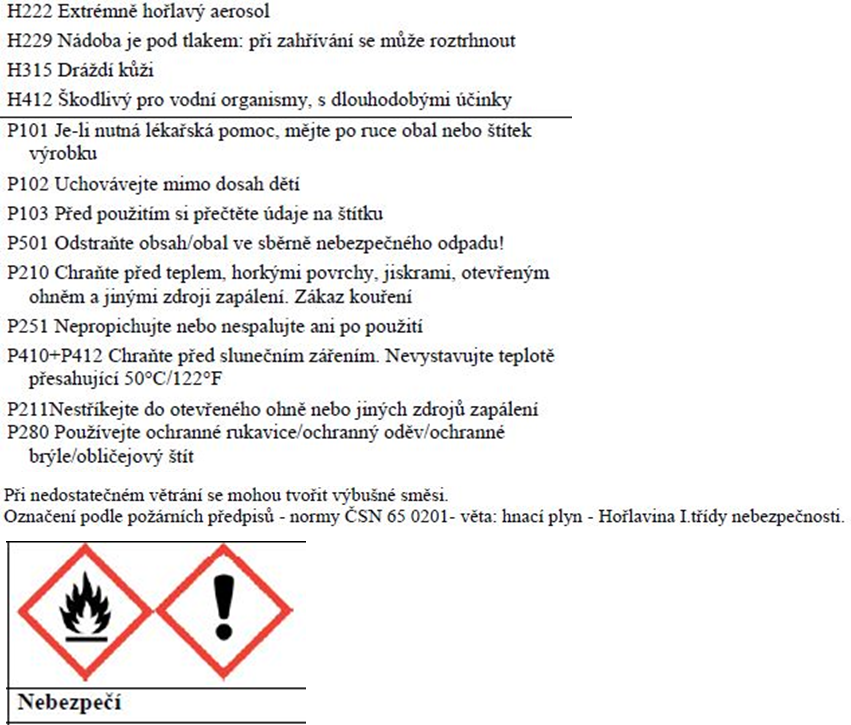 H222 Extrémně hořlavý aerosol

H229 Nádoba je pod tlakem: při zahřívání se může roztrhnout

H315 Dráždí kůži

H412 Škodlivý pro vodní organismy, s dlouhodobými účinky

P101 Je-li nutná lékařská pomoc, mějte po ruce obal nebo štítek výrobku

P102 Uchovávejte mimo dosah dětí

P103 Před použitím si přečtěte údaje na štítku

P501 Odstraňte obsah/obal ve sběrně nebezpečného odpadu!

P210 Chraňte před teplem, horkými povrchy, jiskrami, otevřeným ohněm a jinými zdroji zapálení. Zákaz kouření

P251 Nepropichujte nebo nespalujte ani po použití

P410+P412 Chraňte před slunečním zářením. Nevystavujte teplotě přesahující 50°C/122°F

P211Nestříkejte do otevřeného ohně nebo jiných zdrojů zapálení
P280 Používejte ochranné rukavice/ochranný oděv/ochranné brýle/obličejový štít

Při nedostatečném větrání se mohou tvořit výbušné směsi.
Označení podle požárních předpisů - normy ČSN 65 0201- věta: hnací plyn - Hořlavina I.třídy nebezpečnosti.

Nebezpečí